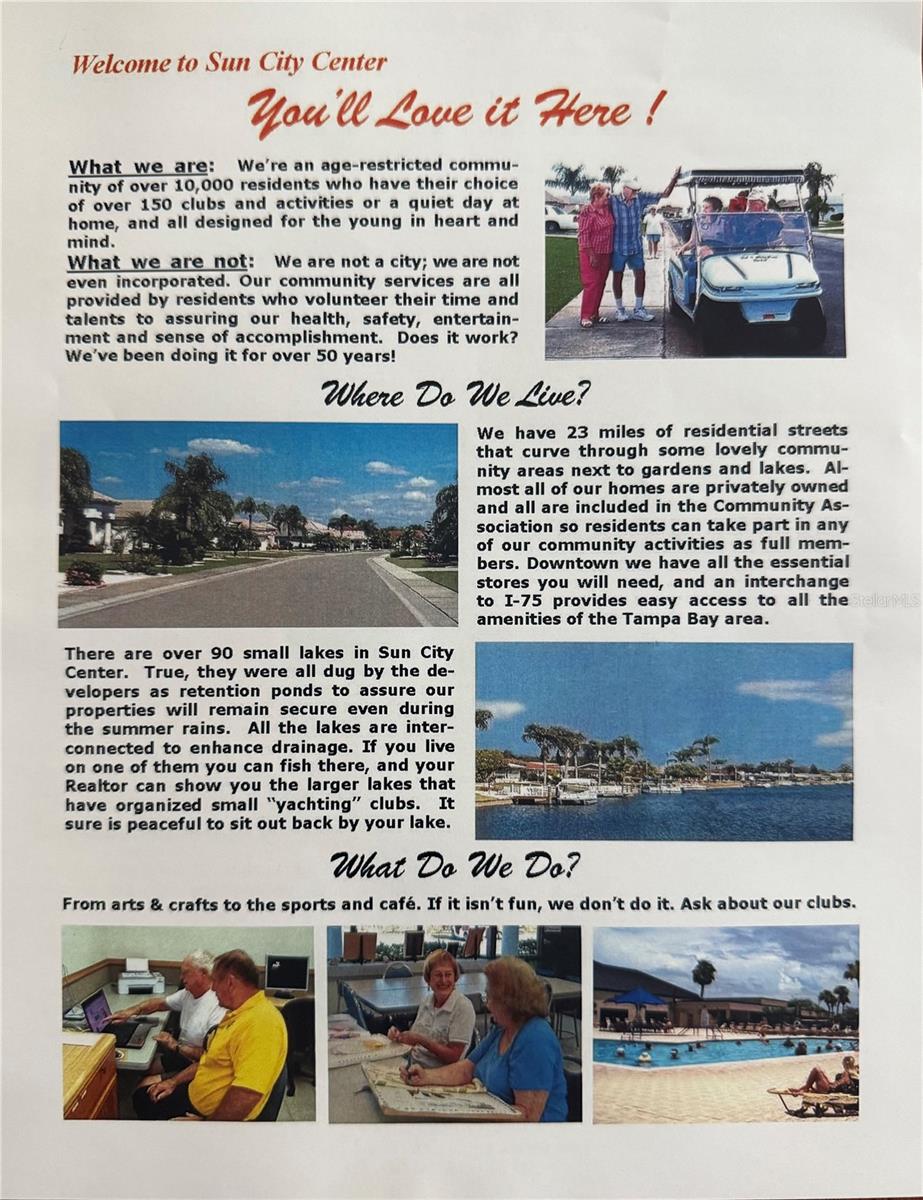 Welcome to Sun City Center

You'll Love it Here !

What we are: We're an age-restricted community of over 10,000 residents who have their choice of over 150 clubs and activities or a quiet day at home, and all designed for the young in heart and mind.

What we are not: We are not a city; we are not even incorporated. Our community services are all provided by residents who volunteer their time and talents to assuring our health, safety, entertainment and sense of accomplishment. Does it work? We've been doing it for over 50 years!

Where Do We Live?

We have 23 miles of residential streets that curve through some lovely community areas next to gardens and lakes. Almost all of our homes are privately owned and all are included in the Community Association so residents can take part in any of our community activities as full members. Downtown we have all the essential stores you will need, and an interchange to I-75 provides easy access to all the amenities of the Tampa Bay area.

StellarMLS

There are over 90 small lakes in Sun City Center. True, they were all dug by the developers as retention ponds to assure our properties will remain secure even during the summer rains. All the lakes are interconnected to enhance drainage. If you live on one of them you can fish there, and your Realtor can show you the larger lakes that have organized small "yachting" clubs. It sure is peaceful to sit out back by your lake.

What Do We Do?

From arts & crafts to the sports and café. If it isn't fun, we don't do it. Ask about our clubs.